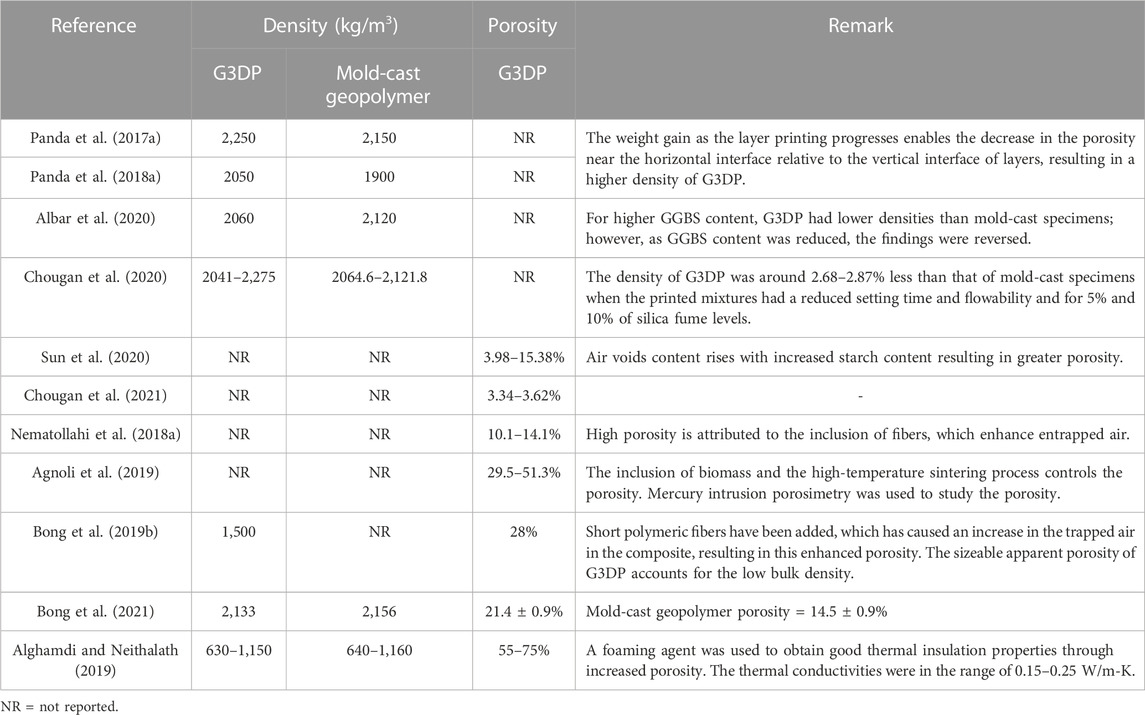 | Reference | Density (kg/m$^3$) | | Porosity | Remark |
|---|---|---|---|---|
| | G3DP | Mold-cast geopolymer | G3DP | |
| Panda et al. (2017a) | 2,250 | 2,150 | NR | The weight gain as the layer printing progresses enables the decrease in the porosity near the horizontal interface relative to the vertical interface of layers, resulting in a higher density of G3DP. |
| Panda et al. (2018a) | 2050 | 1900 | NR | |
| Albar et al. (2020) | 2060 | 2,120 | NR | For higher GGBS content, G3DP had lower densities than mold-cast specimens; however, as GGBS content was reduced, the findings were reversed. |
| Chougan et al. (2020) | 2041–2,275 | 2064.6–2,121.8 | NR | The density of G3DP was around 2.68–2.87% less than that of mold-cast specimens when the printed mixtures had a reduced setting time and flowability and for 5% and 10% of silica fume levels. |
| Sun et al. (2020) | NR | NR | 3.98–15.38% | Air voids content rises with increased starch content resulting in greater porosity. |
| Chougan et al. (2021) | NR | NR | 3.34–3.62% | - |
| Nematollahi et al. (2018a) | NR | NR | 10.1–14.1% | High porosity is attributed to the inclusion of fibers, which enhance entrapped air. |
| Agnoli et al. (2019) | NR | NR | 29.5–51.3% | The inclusion of biomass and the high-temperature sintering process controls the porosity. Mercury intrusion porosimetry was used to study the porosity. |
| Bong et al. (2019b) | 1,500 | NR | 28% | Short polymeric fibers have been added, which has caused an increase in the trapped air in the composite, resulting in this enhanced porosity. The sizeable apparent porosity of G3DP accounts for the low bulk density. |
| Bong et al. (2021) | 2,133 | 2,156 | 21.4 ± 0.9% | Mold-cast geopolymer porosity = 14.5 ± 0.9% |
| Alghamdi and Neithalath (2019) | 630–1,150 | 640–1,160 | 55–75% | A foaming agent was used to obtain good thermal insulation properties through increased porosity. The thermal conductivities were in the range of 0.15–0.25 W/m-K. |

NR = not reported.